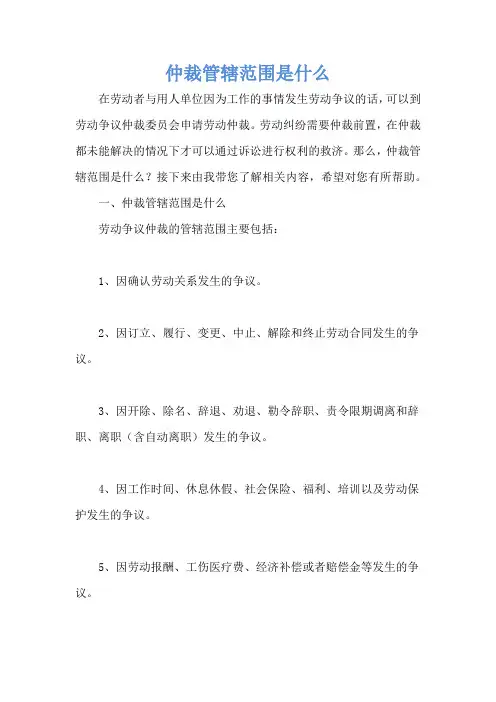 仲裁管辖范围是什么

在劳动者与用人单位因为工作的事情发生劳动争议的话，可以到劳动争议仲裁委员会申请劳动仲裁。劳动纠纷需要仲裁前置，在仲裁都未能解决的情况下才可以通过诉讼进行权利的救济。那么，仲裁管辖范围是什么？接下来由我带您了解相关内容，希望对您有所帮助。

一、仲裁管辖范围是什么

劳动争议仲裁的管辖范围主要包括：

1、因确认劳动关系发生的争议。

2、因订立、履行、变更、中止、解除和终止劳动合同发生的争议。

3、因开除、除名、辞退、劝退、勒令辞职、责令限期调离和辞职、离职（含自动离职）发生的争议。

4、因工作时间、休息休假、社会保险、福利、培训以及劳动保护发生的争议。

5、因劳动报酬、工伤医疗费、经济补偿或者赔偿金等发生的争议。